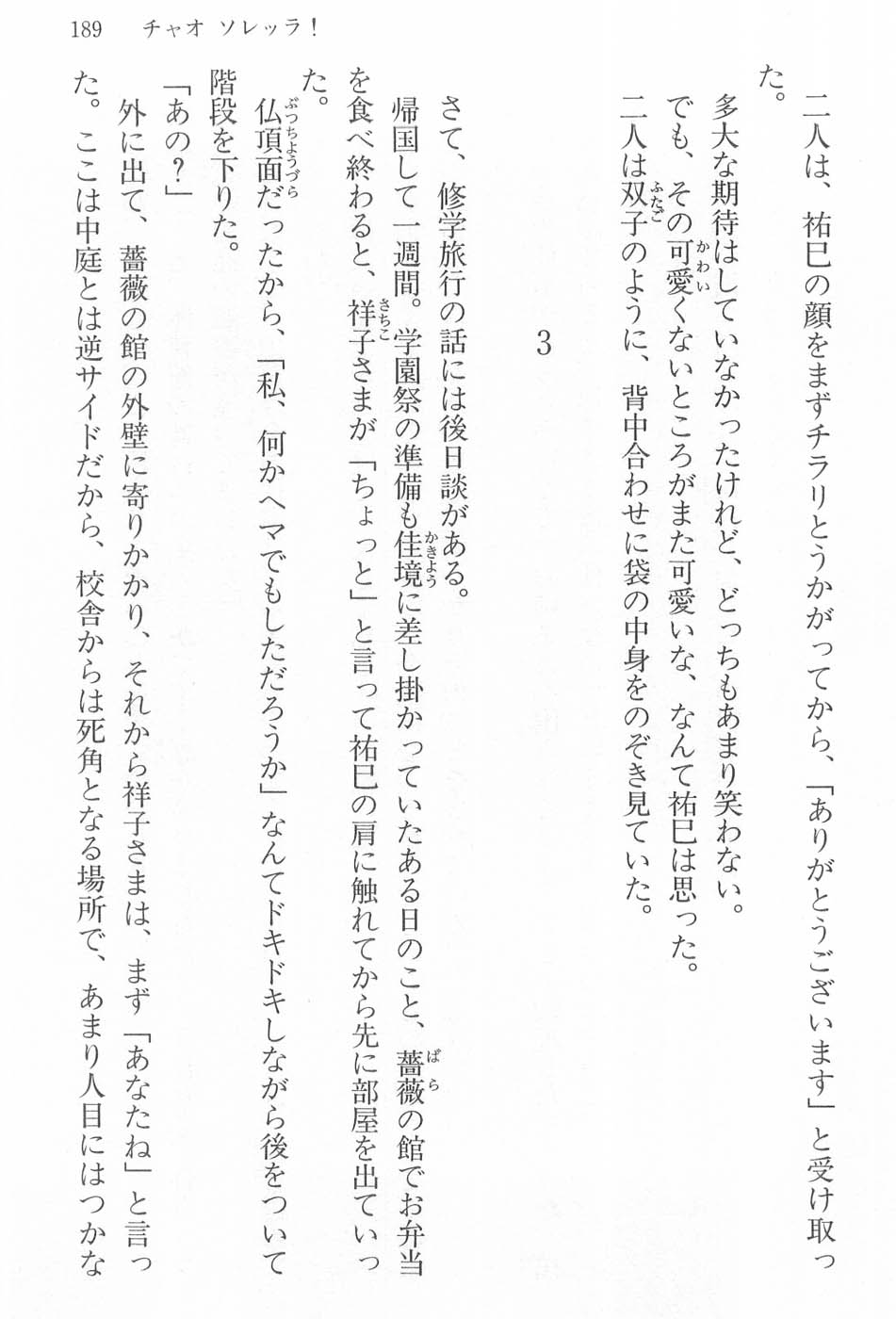 189　チャオ ソレッラ！

二人は、祐巳の顔をまずチラリとうかがってから、「ありがとうございます」と受け取った。

多大な期待はしていなかったけれど、どっちもあまり笑わない。

でも、その可愛くないところがまた可愛いな、なんて祐巳は思った。

二人は双子のように、背中合わせに袋の中身をのぞき見ていた。

3

さて、修学旅行の話には後日談がある。

帰国して一週間。学園祭の準備も佳境に差し掛かっていたある日のこと、薔薇の館でお弁当を食べ終わると、祥子さまが「ちょっと」と言って祐巳の肩に触れてから先に部屋を出ていった。

仏頂面だったから、「私、何かヘマでもしただろうか」なんてドキドキしながら後をついて階段を下りた。

「あの？」

外に出て、薔薇の館の外壁に寄りかかり、それから祥子さまは、まず「あなたね」と言った。ここは中庭とは逆サイドだから、校舎からは死角となる場所で、あまり人目にはつかな